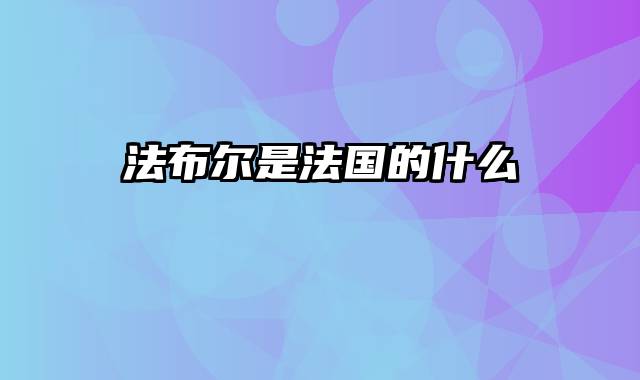 法布尔是法国的什么